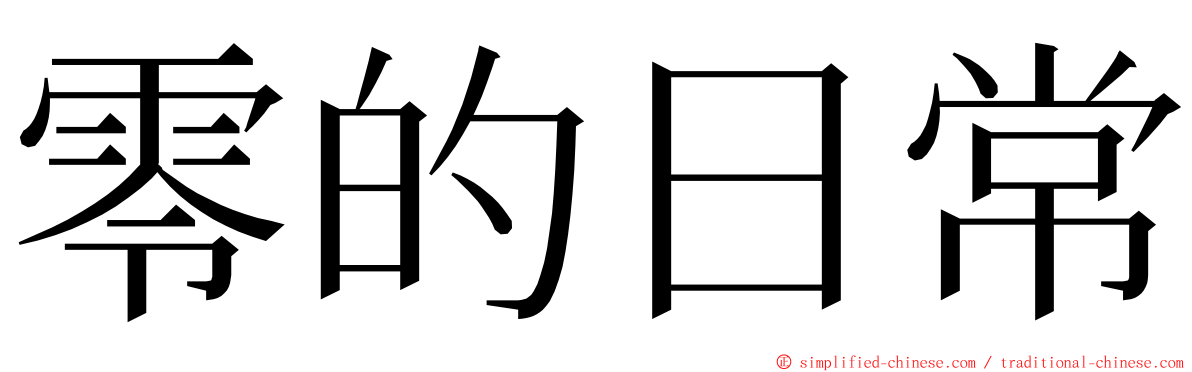 零的日常

© simplified-chinese.com / traditional-chinese.com